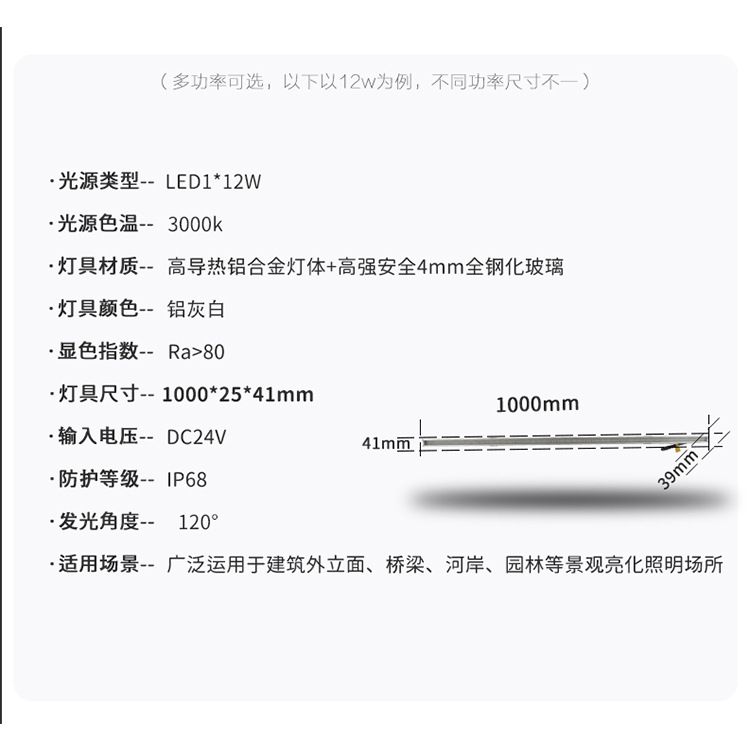 （多功率可选，以下以12w为例，不同功率尺寸不一）

·光源类型-- LED1*12W

·光源色温-- 3000k

·灯具材质-- 高导热铝合金灯体+高强安全4mm全钢化玻璃

·灯具颜色-- 铝灰白

·显色指数-- Ra>80

·灯具尺寸-- 1000*25*41mm

·输入电压-- DC24V

·防护等级-- IP68

·发光角度-- 120°

·适用场景-- 广泛运用于建筑外立面、桥梁、河岸、园林等景观亮化照明场所

1000mm

41mm

39mm